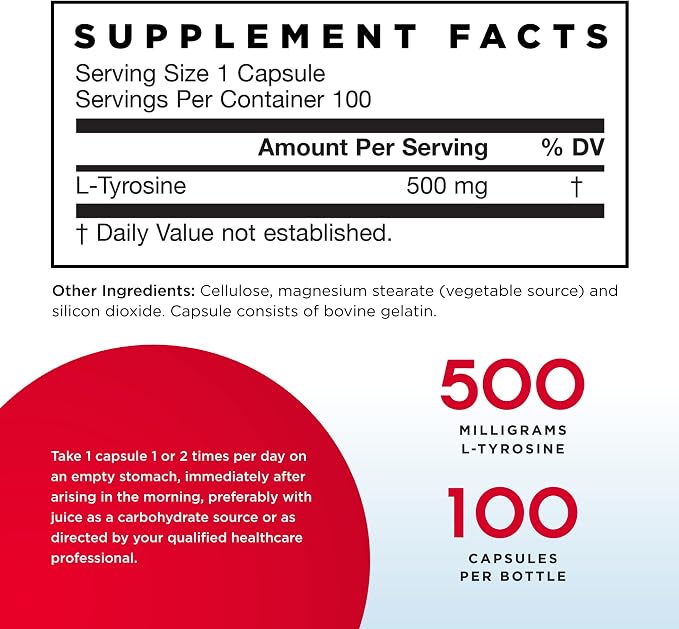 SUPPLEMENT FACTS

Serving Size 1 Capsule
Servings Per Container 100

| | Amount Per Serving | % DV |
|---|---|---|
| L-Tyrosine | 500 mg | † |

† Daily Value not established.

Other Ingredients: Cellulose, magnesium stearate (vegetable source) and silicon dioxide. Capsule consists of bovine gelatin.

Take 1 capsule 1 or 2 times per day on an empty stomach, immediately after arising in the morning, preferably with juice as a carbohydrate source or as directed by your qualified healthcare professional.

500
MILLIGRAMS
L-TYROSINE

100
CAPSULES
PER BOTTLE